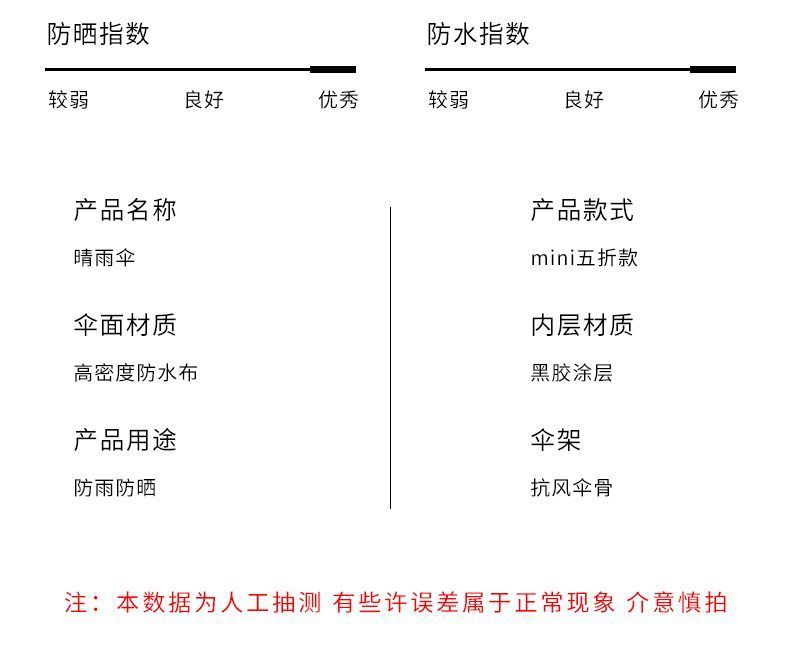 防晒指数

较弱 良好 优秀

防水指数

较弱 良好 优秀

产品名称

晴雨伞

伞面材质

高密度防水布

产品用途

防雨防晒

产品款式

mini五折款

内层材质

黑胶涂层

伞架

抗风伞骨

注：本数据为人工抽测 有些许误差属于正常现象 介意慎拍